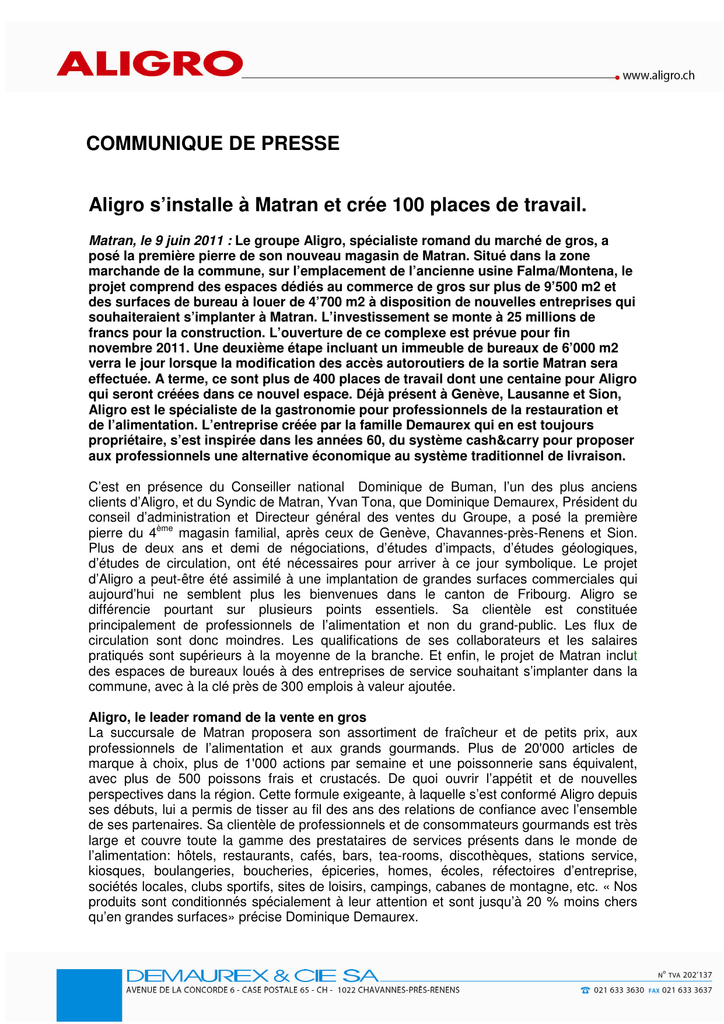 ALIGRO

www.aligro.ch

COMMUNIQUE DE PRESSE

Aligro s'installe à Matran et crée 100 places de travail.

Matran, le 9 juin 2011 : Le groupe Aligro, spécialiste romand du marché de gros, a posé la première pierre de son nouveau magasin de Matran. Situé dans la zone marchande de la commune, sur l'emplacement de l'ancienne usine Falma/Montena, le projet comprend des espaces dédiés au commerce de gros sur plus de 9'500 m2 et des surfaces de bureau à louer de 4'700 m2 à disposition de nouvelles entreprises qui souhaiteraient s'implanter à Matran. L'investissement se monte à 25 millions de francs pour la construction. L'ouverture de ce complexe est prévue pour fin novembre 2011. Une deuxième étape incluant un immeuble de bureaux de 6'000 m2 verra le jour lorsque la modification des accès autoroutiers de la sortie Matran sera effectuée. A terme, ce sont plus de 400 places de travail dont une centaine pour Aligro qui seront créées dans ce nouvel espace. Déjà présent à Genève, Lausanne et Sion, Aligro est le spécialiste de la gastronomie pour professionnels de la restauration et de l'alimentation. L'entreprise créée par la famille Demaurex qui en est toujours propriétaire, s'est inspirée dans les années 60, du système cash&carry pour proposer aux professionnels une alternative économique au système traditionnel de livraison.

C'est en présence du Conseiller national Dominique de Buman, l'un des plus anciens clients d'Aligro, et du Syndic de Matran, Yvan Tona, que Dominique Demaurex, Président du conseil d'administration et Directeur général des ventes du Groupe, a posé la première pierre du 4$^{ème}$ magasin familial, après ceux de Genève, Chavannes-près-Renens et Sion. Plus de deux ans et demi de négociations, d'études d'impacts, d'études géologiques, d'études de circulation, ont été nécessaires pour arriver à ce jour symbolique. Le projet d'Aligro a peut-être été assimilé à une implantation de grandes surfaces commerciales qui aujourd'hui ne semblent plus les bienvenues dans le canton de Fribourg. Aligro se différencie pourtant sur plusieurs points essentiels. Sa clientèle est constituée principalement de professionnels de l'alimentation et non du grand-public. Les flux de circulation sont donc moindres. Les qualifications de ses collaborateurs et les salaires pratiqués sont supérieurs à la moyenne de la branche. Et enfin, le projet de Matran inclut des espaces de bureaux loués à des entreprises de service souhaitant s'implanter dans la commune, avec à la clé près de 300 emplois à valeur ajoutée.

Aligro, le leader romand de la vente en gros
La succursale de Matran proposera son assortiment de fraîcheur et de petits prix, aux professionnels de l'alimentation et aux grands gourmands. Plus de 20'000 articles de marque à choix, plus de 1'000 actions par semaine et une poissonnerie sans équivalent, avec plus de 500 poissons frais et crustacés. De quoi ouvrir l'appétit et de nouvelles perspectives dans la région. Cette formule exigeante, à laquelle s'est conformé Aligro depuis ses débuts, lui a permis de tisser au fil des ans des relations de confiance avec l'ensemble de ses partenaires. Sa clientèle de professionnels et de consommateurs gourmands est très large et couvre toute la gamme des prestataires de services présents dans le monde de l'alimentation: hôtels, restaurants, cafés, bars, tea-rooms, discothèques, stations service, kiosques, boulangeries, boucheries, épiceries, homes, écoles, réfectoires d'entreprise, sociétés locales, clubs sportifs, sites de loisirs, campings, cabanes de montagne, etc. « Nos produits sont conditionnés spécialement à leur attention et sont jusqu'à 20 % moins chers qu'en grandes surfaces» précise Dominique Demaurex.

DEMAUREX & CIE SA
AVENUE DE LA CONCORDE 6 - CASE POSTALE 65 - CH - 1022 CHAVANNES-PRÈS-RENENS
N° TVA 202'137
021 633 3630 FAX 021 633 3637